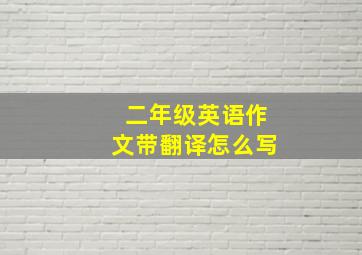 二年级英语作文带翻译怎么写